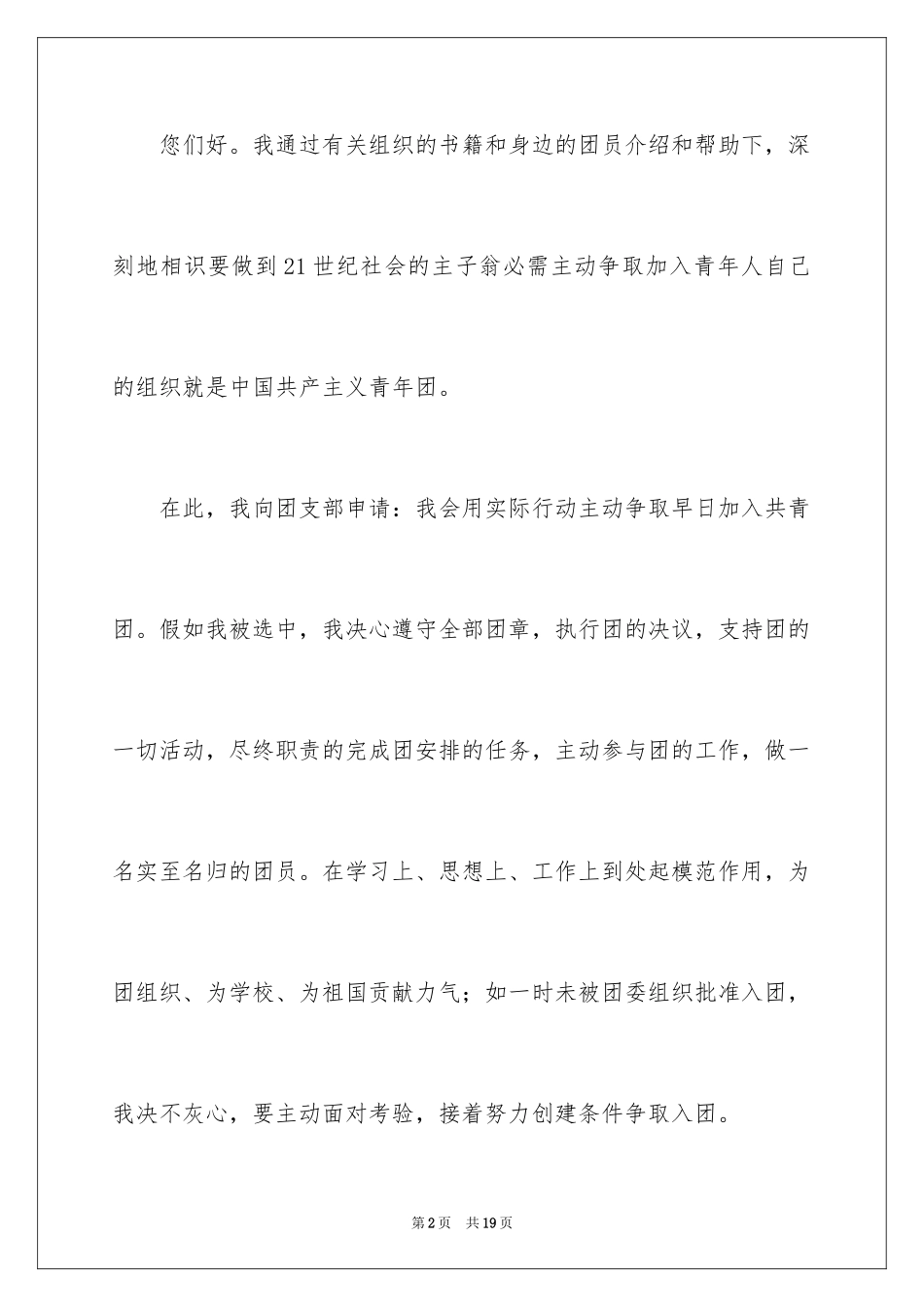 您们好。我通过有关组织的书籍和身边的团员介绍和帮助下，深刻地相识要做到21世纪社会的主子翁必需主动争取加入青年人自己的组织就是中国共产主义青年团。

在此，我向团支部申请：我会用实际行动主动争取早日加入共青团。假如我被选中，我决心遵守全部团章，执行团的决议，支持团的一切活动，尽终职责的完成团安排的任务，主动参与团的工作，做一名实至名归的团员。在学习上、思想上、工作上到处起模范作用，为团组织、为学校、为祖国贡献力气；如一时未被团委组织批准入团，我决不灰心，要主动面对考验，接着努力创建条件争取入团。

第2页 共19页